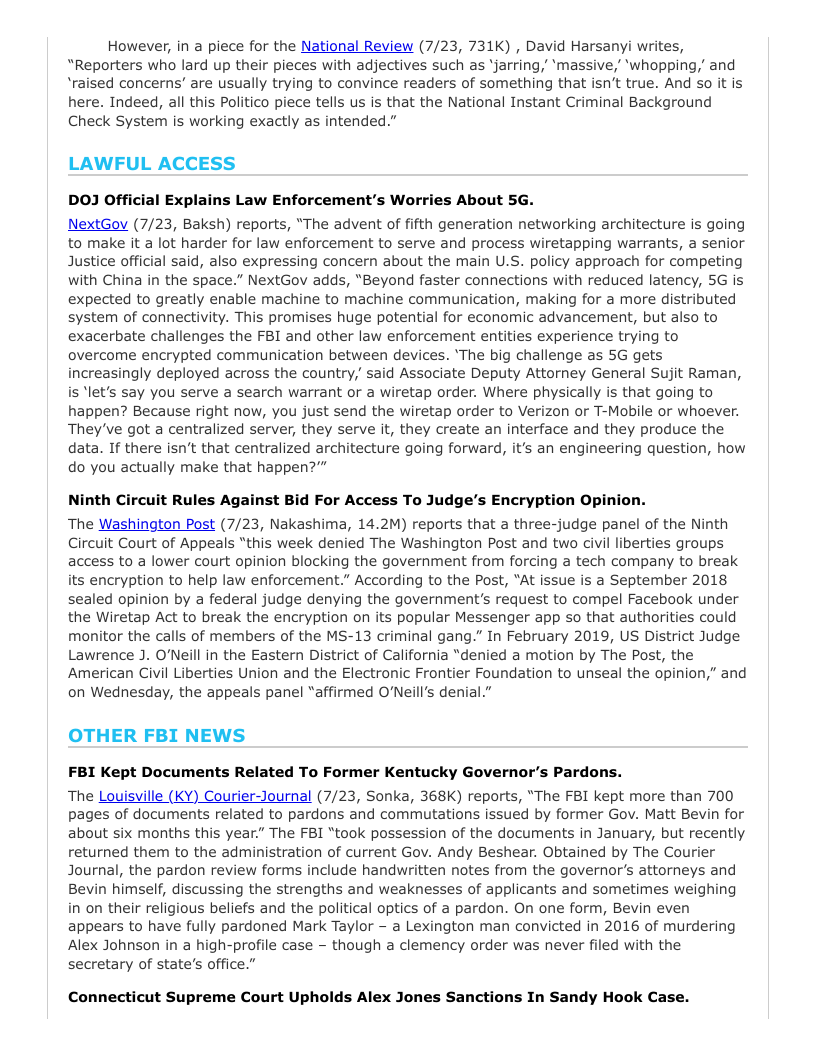 However, in a piece for the National Review (7/23, 731K) , David Harsanyi writes, “Reporters who lard up their pieces with adjectives such as ‘jarring,’ ‘massive,’ ‘whopping,’ and ‘raised concerns’ are usually trying to convince readers of something that isn’t true. And so it is here. Indeed, all this Politico piece tells us is that the National Instant Criminal Background Check System is working exactly as intended.”

LAWFUL ACCESS

DOJ Official Explains Law Enforcement’s Worries About 5G.

NextGov (7/23, Baksh) reports, “The advent of fifth generation networking architecture is going to make it a lot harder for law enforcement to serve and process wiretapping warrants, a senior Justice official said, also expressing concern about the main U.S. policy approach for competing with China in the space.” NextGov adds, “Beyond faster connections with reduced latency, 5G is expected to greatly enable machine to machine communication, making for a more distributed system of connectivity. This promises huge potential for economic advancement, but also to exacerbate challenges the FBI and other law enforcement entities experience trying to overcome encrypted communication between devices. ‘The big challenge as 5G gets increasingly deployed across the country,’ said Associate Deputy Attorney General Sujit Raman, is ‘let’s say you serve a search warrant or a wiretap order. Where physically is that going to happen? Because right now, you just send the wiretap order to Verizon or T-Mobile or whoever. They’ve got a centralized server, they serve it, they create an interface and they produce the data. If there isn’t that centralized architecture going forward, it’s an engineering question, how do you actually make that happen?’”

Ninth Circuit Rules Against Bid For Access To Judge’s Encryption Opinion.

The Washington Post (7/23, Nakashima, 14.2M) reports that a three-judge panel of the Ninth Circuit Court of Appeals “this week denied The Washington Post and two civil liberties groups access to a lower court opinion blocking the government from forcing a tech company to break its encryption to help law enforcement.” According to the Post, “At issue is a September 2018 sealed opinion by a federal judge denying the government’s request to compel Facebook under the Wiretap Act to break the encryption on its popular Messenger app so that authorities could monitor the calls of members of the MS-13 criminal gang.” In February 2019, US District Judge Lawrence J. O’Neill in the Eastern District of California “denied a motion by The Post, the American Civil Liberties Union and the Electronic Frontier Foundation to unseal the opinion,” and on Wednesday, the appeals panel “affirmed O’Neill’s denial.”

OTHER FBI NEWS

FBI Kept Documents Related To Former Kentucky Governor’s Pardons.

The Louisville (KY) Courier-Journal (7/23, Sonka, 368K) reports, “The FBI kept more than 700 pages of documents related to pardons and commutations issued by former Gov. Matt Bevin for about six months this year.” The FBI “took possession of the documents in January, but recently returned them to the administration of current Gov. Andy Beshear. Obtained by The Courier Journal, the pardon review forms include handwritten notes from the governor’s attorneys and Bevin himself, discussing the strengths and weaknesses of applicants and sometimes weighing in on their religious beliefs and the political optics of a pardon. On one form, Bevin even appears to have fully pardoned Mark Taylor – a Lexington man convicted in 2016 of murdering Alex Johnson in a high-profile case – though a clemency order was never filed with the secretary of state’s office.”

Connecticut Supreme Court Upholds Alex Jones Sanctions In Sandy Hook Case.